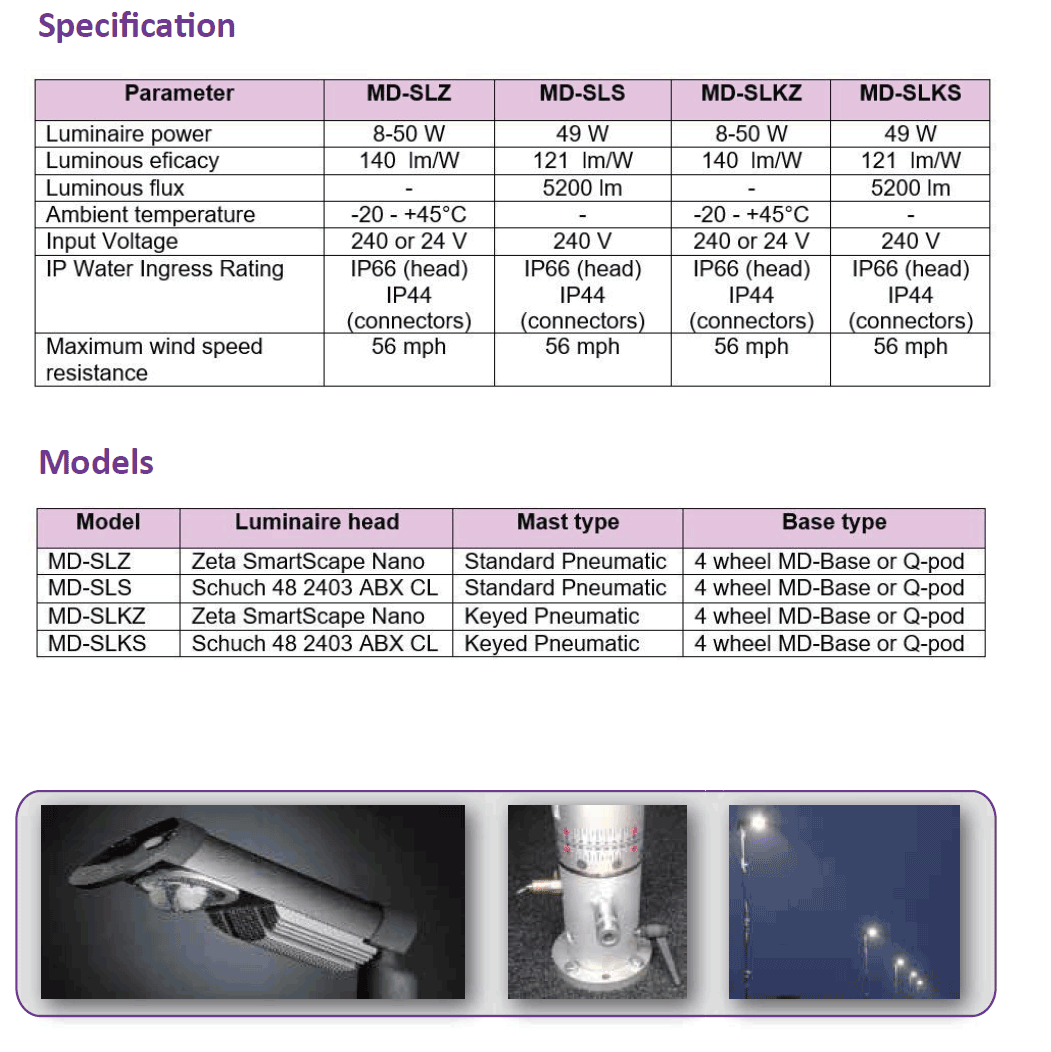 Specification

| Parameter | MD-SLZ | MD-SLS | MD-SLKZ | MD-SLKS |
|---|---|---|---|---|
| Luminaire power | 8-50 W | 49 W | 8-50 W | 49 W |
| Luminous eficacy | 140 lm/W | 121 lm/W | 140 lm/W | 121 lm/W |
| Luminous flux | - | 5200 lm | - | 5200 lm |
| Ambient temperature | -20 - +45°C | - | -20 - +45°C | - |
| Input Voltage | 240 or 24 V | 240 V | 240 or 24 V | 240 V |
| IP Water Ingress Rating | IP66 (head) IP44 (connectors) | IP66 (head) IP44 (connectors) | IP66 (head) IP44 (connectors) | IP66 (head) IP44 (connectors) |
| Maximum wind speed resistance | 56 mph | 56 mph | 56 mph | 56 mph |

Models

| Model | Luminaire head | Mast type | Base type |
|---|---|---|---|
| MD-SLZ | Zeta SmartScape Nano | Standard Pneumatic | 4 wheel MD-Base or Q-pod |
| MD-SLS | Schuch 48 2403 ABX CL | Standard Pneumatic | 4 wheel MD-Base or Q-pod |
| MD-SLKZ | Zeta SmartScape Nano | Keyed Pneumatic | 4 wheel MD-Base or Q-pod |
| MD-SLKS | Schuch 48 2403 ABX CL | Keyed Pneumatic | 4 wheel MD-Base or Q-pod |